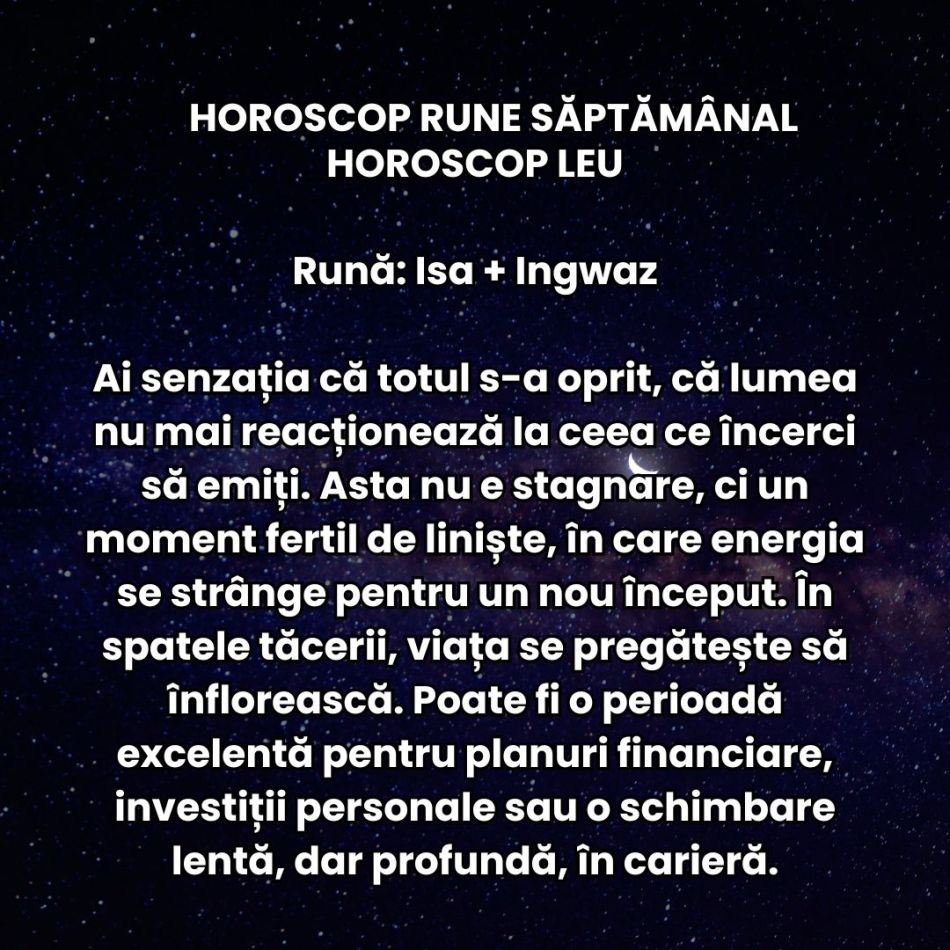 HOROSCOP RUNE SĂPTĂMÂNAL
HOROSCOP LEU

Rună: Isa + Ingwaz

Ai senzația că totul s-a oprit, că lumea nu mai reacționează la ceea ce încerci să emiți. Asta nu e stagnare, ci un moment fertil de liniște, în care energia se strânge pentru un nou început. În spatele tăcerii, viața se pregătește să înflorească. Poate fi o perioadă excelentă pentru planuri financiare, investiții personale sau o schimbare lentă, dar profundă, în carieră.